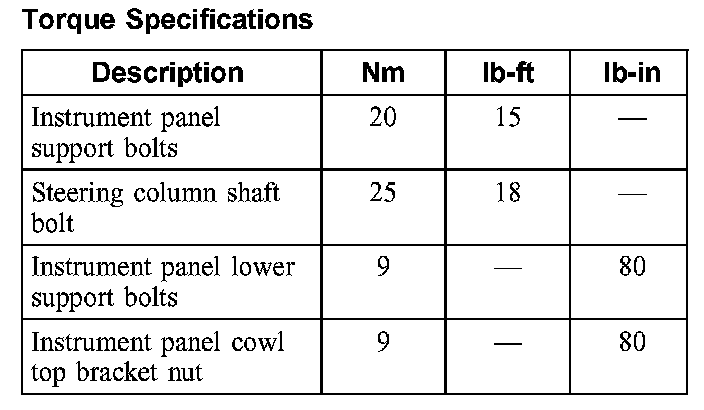 Torque Specifications

| Description | Nm | lb-ft | lb-in |
|---|---|---|---|
| Instrument panel support bolts | 20 | 15 | — |
| Steering column shaft bolt | 25 | 18 | — |
| Instrument panel lower support bolts | 9 | — | 80 |
| Instrument panel cowl top bracket nut | 9 | — | 80 |